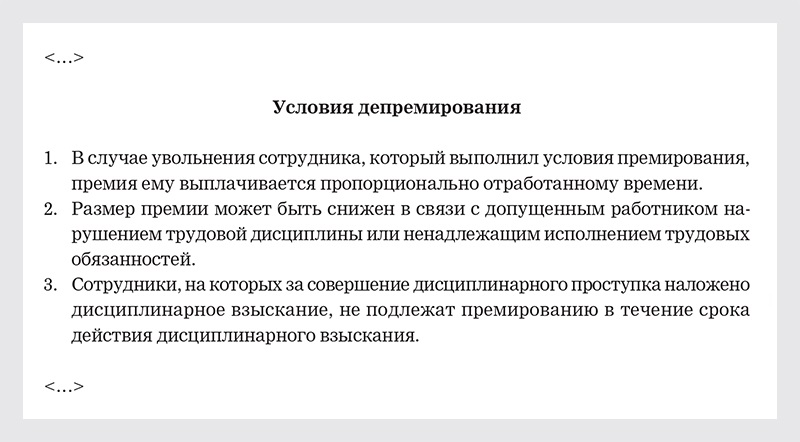 <…>

Условия депремирования

1. В случае увольнения сотрудника, который выполнил условия премирования, премия ему выплачивается пропорционально отработанному времени.
2. Размер премии может быть снижен в связи с допущенным работником нарушением трудовой дисциплины или ненадлежащим исполнением трудовых обязанностей.
3. Сотрудники, на которых за совершение дисциплинарного проступка наложено дисциплинарное взыскание, не подлежат премированию в течение срока действия дисциплинарного взыскания.

<…>